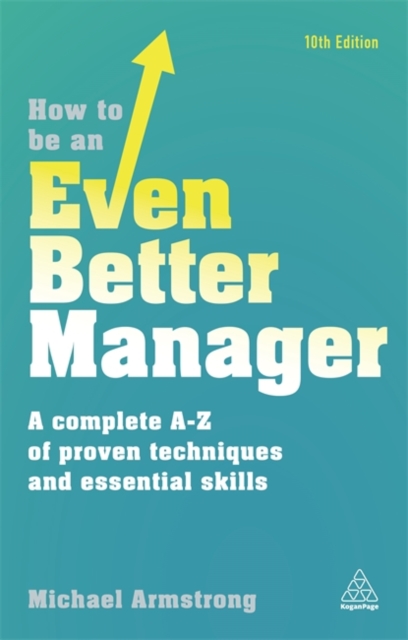 10th Edition

How to be an Even Better Manager

A complete A-Z of proven techniques and essential skills

Michael Armstrong

KoganPage